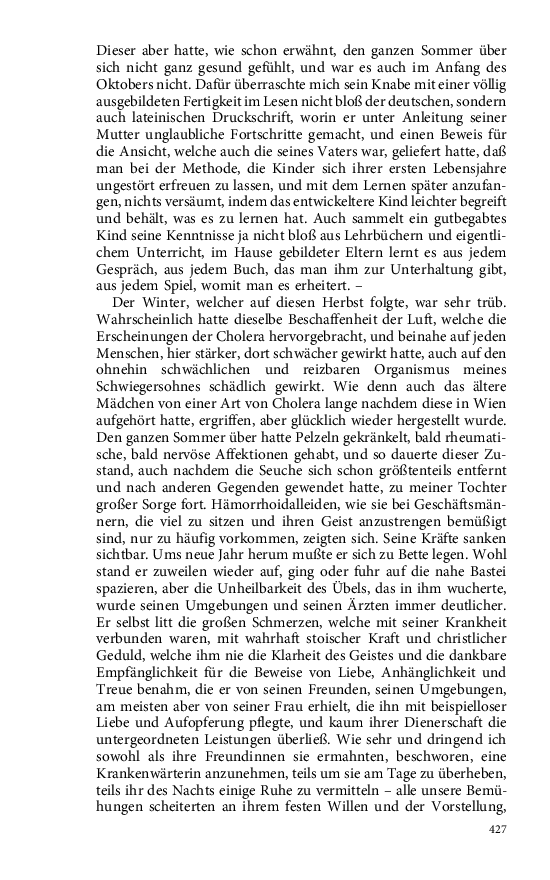 Dieser aber hatte, wie schon erwähnt, den ganzen Sommer über sich nicht ganz gesund gefühlt, und war es auch im Anfang des Oktobers nicht. Dafür überraschte mich sein Knabe mit einer völlig ausgebildeten Fertigkeit im Lesen nicht bloß der deutschen, sondern auch lateinischen Druckschrift, worin er unter Anleitung seiner Mutter unglaubliche Fortschritte gemacht, und einen Beweis für die Ansicht, welche auch die seines Vaters war, geliefert hatte, daß man bei der Methode, die Kinder sich ihrer ersten Lebensjahre ungestört erfreuen zu lassen, und mit dem Lernen später anzufangen, nichts versäumt, indem das entwickeltere Kind leichter begreift und behält, was es zu lernen hat. Auch sammelt ein gutbegabtes Kind seine Kenntnisse ja nicht bloß aus Lehrbüchern und eigentlichem Unterricht, im Hause gebildeter Eltern lernt es aus jedem Gespräch, aus jedem Buch, das man ihm zur Unterhaltung gibt, aus jedem Spiel, womit man es erheitert. –

Der Winter, welcher auf diesen Herbst folgte, war sehr trüb. Wahrscheinlich hatte dieselbe Beschaffenheit der Luft, welche die Erscheinungen der Cholera hervorgebracht, und beinahe auf jeden Menschen, hier stärker, dort schwächer gewirkt hatte, auch auf den ohnehin schwächlichen und reizbaren Organismus meines Schwiegersohnes schädlich gewirkt. Wie denn auch das ältere Mädchen von einer Art von Cholera lange nachdem diese in Wien aufgehört hatte, ergriffen, aber glücklich wieder hergestellt wurde. Den ganzen Sommer über hatte Pelzeln gekränkelt, bald rheumatische, bald nervöse Affektionen gehabt, und so dauerte dieser Zustand, auch nachdem die Seuche sich schon größtenteils entfernt und nach anderen Gegenden gewendet hatte, zu meiner Tochter großer Sorge fort. Hämorrhoidalleiden, wie sie bei Geschäftsmännern, die viel zu sitzen und ihren Geist anzustrengen bemüßigt sind, nur zu häufig vorkommen, zeigten sich. Seine Kräfte sanken sichtbar. Ums neue Jahr herum mußte er sich zu Bette legen. Wohl stand er zuweilen wieder auf, ging oder fuhr auf die nahe Bastei spazieren, aber die Unheilbarkeit des Übels, das in ihm wucherte, wurde seinen Umgebungen und seinen Ärzten immer deutlicher. Er selbst litt die großen Schmerzen, welche mit seiner Krankheit verbunden waren, mit wahrhaft stoischer Kraft und christlicher Geduld, welche ihm nie die Klarheit des Geistes und die dankbare Empfänglichkeit für die Beweise von Liebe, Anhänglichkeit und Treue benahm, die er von seinen Freunden, seinen Umgebungen, am meisten aber von seiner Frau erhielt, die ihn mit beispielloser Liebe und Aufopferung pflegte, und kaum ihrer Dienerschaft die untergeordneten Leistungen überließ. Wie sehr und dringend ich sowohl als ihre Freundinnen sie ermahnten, beschworen, eine Krankenwärterin anzunehmen, teils um sie am Tage zu überheben, teils ihr des Nachts einige Ruhe zu vermitteln – alle unsere Bemühungen scheiterten an ihrem festen Willen und der Vorstellung,

427